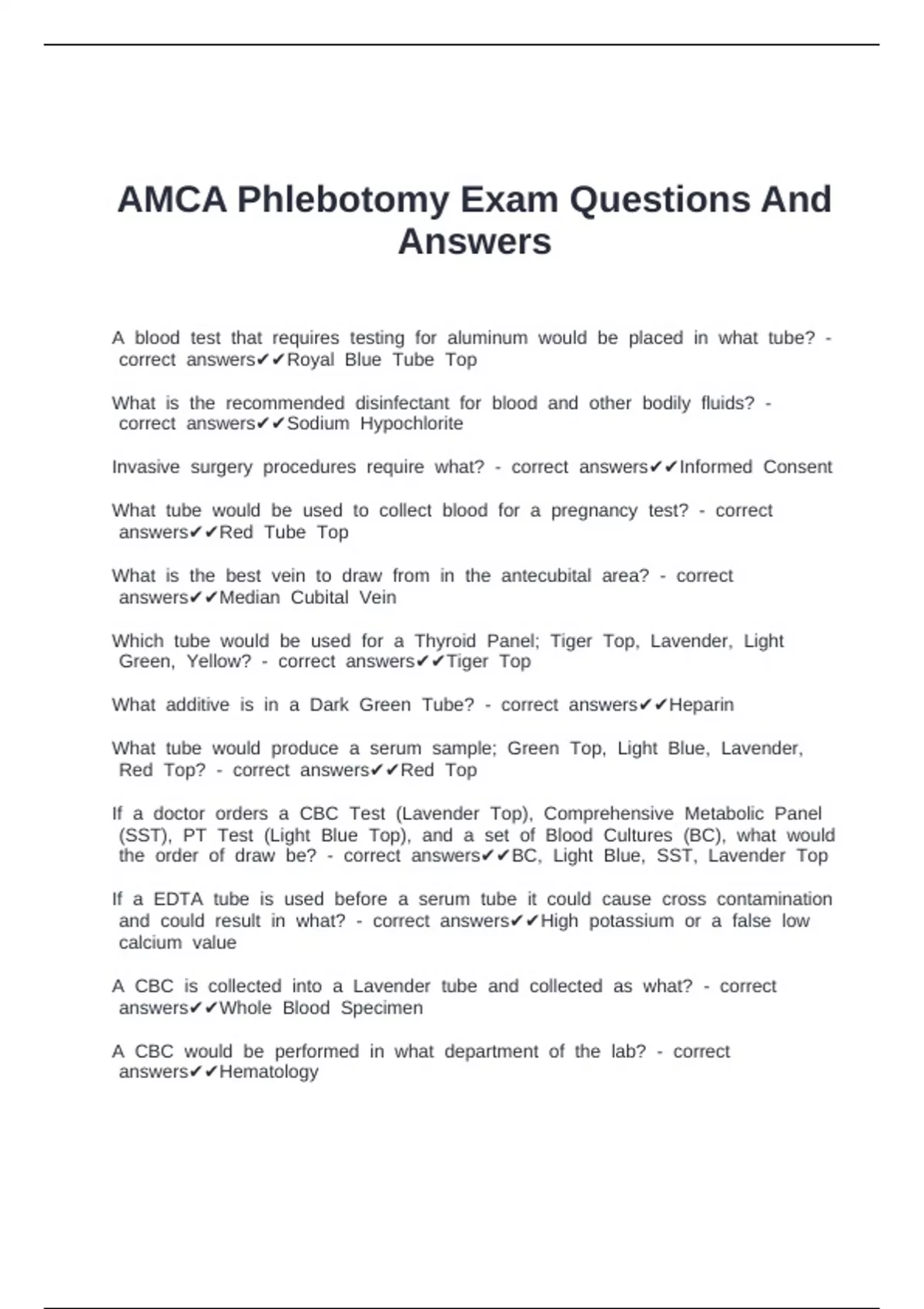 AMCA Phlebotomy Exam Questions And Answers

A blood test that requires testing for aluminum would be placed in what tube? - correct answers✔✔Royal Blue Tube Top

What is the recommended disinfectant for blood and other bodily fluids? - correct answers✔✔Sodium Hypochlorite

Invasive surgery procedures require what? - correct answers✔✔Informed Consent

What tube would be used to collect blood for a pregnancy test? - correct answers✔✔Red Tube Top

What is the best vein to draw from in the antecubital area? - correct answers✔✔Median Cubital Vein

Which tube would be used for a Thyroid Panel; Tiger Top, Lavender, Light Green, Yellow? - correct answers✔✔Tiger Top

What additive is in a Dark Green Tube? - correct answers✔✔Heparin

What tube would produce a serum sample; Green Top, Light Blue, Lavender, Red Top? - correct answers✔✔Red Top

If a doctor orders a CBC Test (Lavender Top), Comprehensive Metabolic Panel (SST), PT Test (Light Blue Top), and a set of Blood Cultures (BC), what would the order of draw be? - correct answers✔✔BC, Light Blue, SST, Lavender Top

If a EDTA tube is used before a serum tube it could cause cross contamination and could result in what? - correct answers✔✔High potassium or a false low calcium value

A CBC is collected into a Lavender tube and collected as what? - correct answers✔✔Whole Blood Specimen

A CBC would be performed in what department of the lab? - correct answers✔✔Hematology